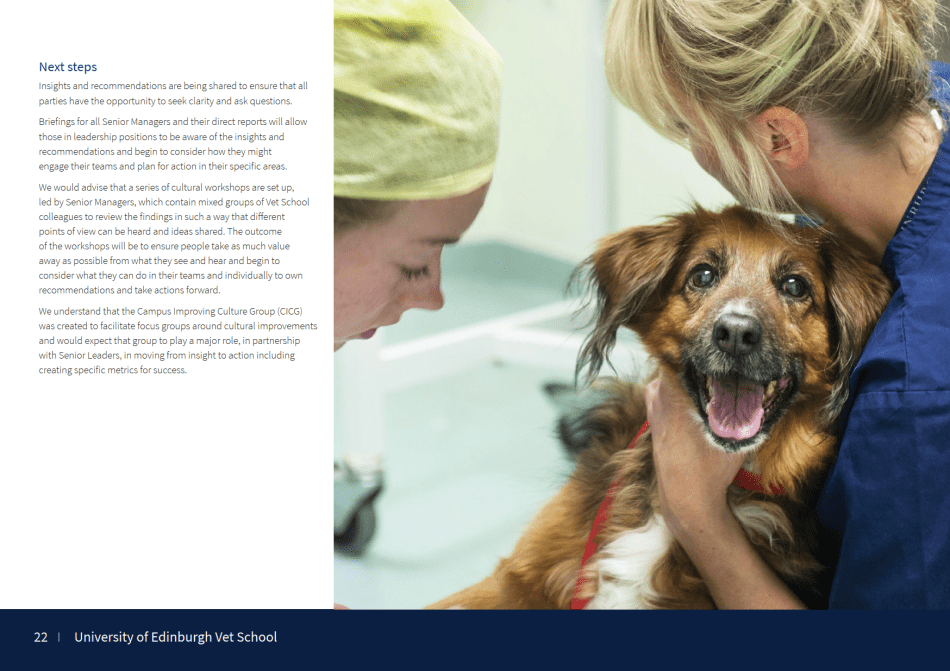 Next steps

Insights and recommendations are being shared to ensure that all parties have the opportunity to seek clarity and ask questions.

Briefings for all Senior Managers and their direct reports will allow those in leadership positions to be aware of the insights and recommendations and begin to consider how they might engage their teams and plan for action in their specific areas.

We would advise that a series of cultural workshops are set up, led by Senior Managers, which contain mixed groups of Vet School colleagues to review the findings in such a way that different points of view can be heard and ideas shared. The outcome of the workshops will be to ensure people take as much value away as possible from what they see and hear and begin to consider what they can do in their teams and individually to own recommendations and take actions forward.

We understand that the Campus Improving Culture Group (CICG) was created to facilitate focus groups around cultural improvements and would expect that group to play a major role, in partnership with Senior Leaders, in moving from insight to action including creating specific metrics for success.

22 | University of Edinburgh Vet School